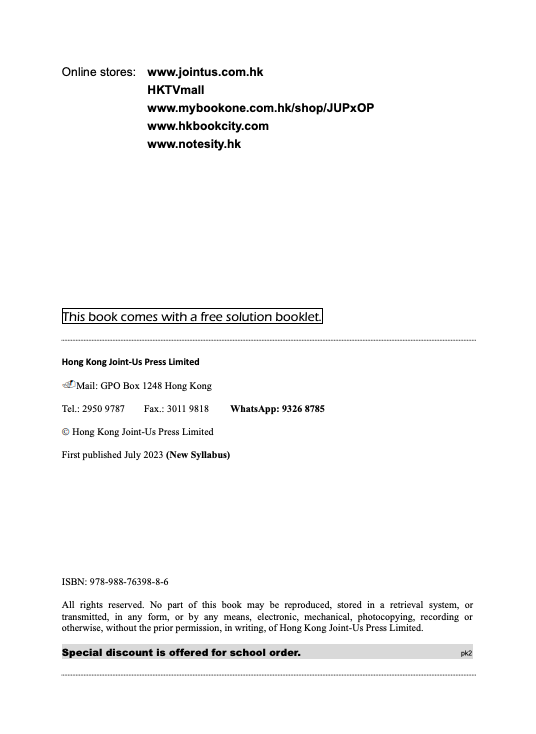 Online stores: www.jointus.com.hk
HKTVmall
www.mybookone.com.hk/shop/JUPxOP
www.hkbookcity.com
www.notesity.hk

This book comes with a free solution booklet.

Hong Kong Joint-Us Press Limited

Mail: GPO Box 1248 Hong Kong

Tel.: 2950 9787 Fax.: 3011 9818 WhatsApp: 9326 8785

© Hong Kong Joint-Us Press Limited

First published July 2023 (New Syllabus)

ISBN: 978-988-76398-8-6

All rights reserved. No part of this book may be reproduced, stored in a retrieval system, or transmitted, in any form, or by any means, electronic, mechanical, photocopying, recording or otherwise, without the prior permission, in writing, of Hong Kong Joint-Us Press Limited.

Special discount is offered for school order. pk2